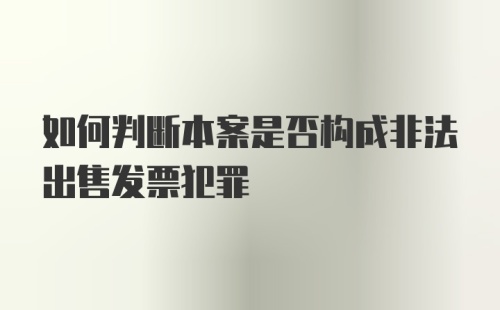 如何判断本案是否构成非法出售发票犯罪